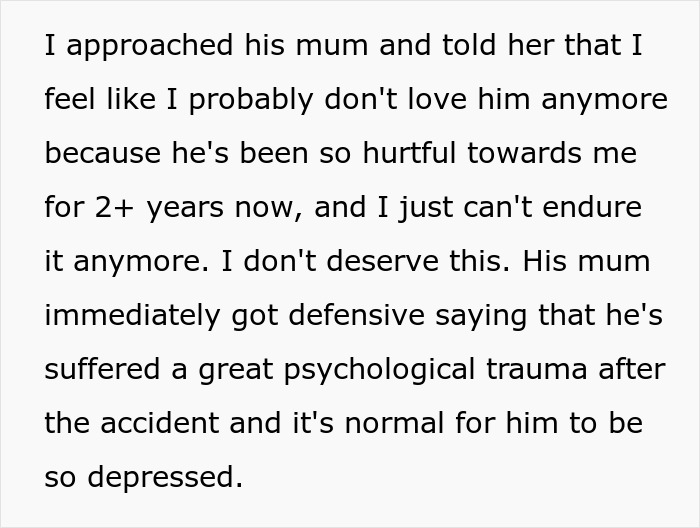 I approached his mum and told her that I feel like I probably don't love him anymore because he's been so hurtful towards me for 2+ years now, and I just can't endure it anymore. I don't deserve this. His mum immediately got defensive saying that he's suffered a great psychological trauma after the accident and it's normal for him to be so depressed.